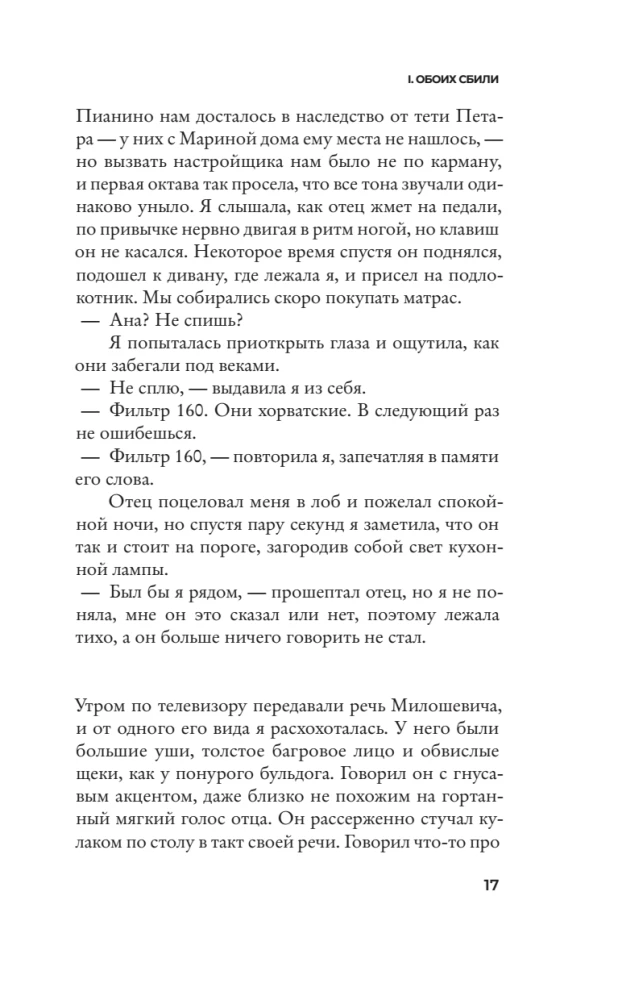 I. ОБОИХ СБИЛИ

Пианино нам досталось в наследство от тети Петара — у них с Мариной дома ему места не нашлось, — но вызвать настройщика нам было не по карману, и первая октава так просела, что все тона звучали одинаково уныло. Я слышала, как отец жмет на педали, по привычке нервно двигая в ритм ногой, но клавиш он не касался. Некоторое время спустя он поднялся, подошел к дивану, где лежала я, и присел на подлокотник. Мы собирались скоро покупать матрас.

— Ана? Не спишь?

Я попыталась приоткрыть глаза и ощутила, как они забегали под веками.

— Не сплю, — выдавила я из себя.

— Фильтр 160. Они хорватские. В следующий раз не ошибешься.

— Фильтр 160, — повторила я, запечатляя в памяти его слова.

Отец поцеловал меня в лоб и пожелал спокойной ночи, но спустя пару секунд я заметила, что он так и стоит на пороге, загородив собой свет кухонной лампы.

— Был бы я рядом, — прошептал отец, но я не поняла, мне он это сказал или нет, поэтому лежала тихо, а он больше ничего говорить не стал.

Утром по телевизору передавали речь Милошевича, и от одного его вида я расхохоталась. У него были большие уши, толстое багровое лицо и обвислые щеки, как у понурого бульдога. Говорил он с гнусавым акцентом, даже близко не похожим на гортанный мягкий голос отца. Он рассерженно стучал кулаком по столу в такт своей речи. Говорил что-то про

17